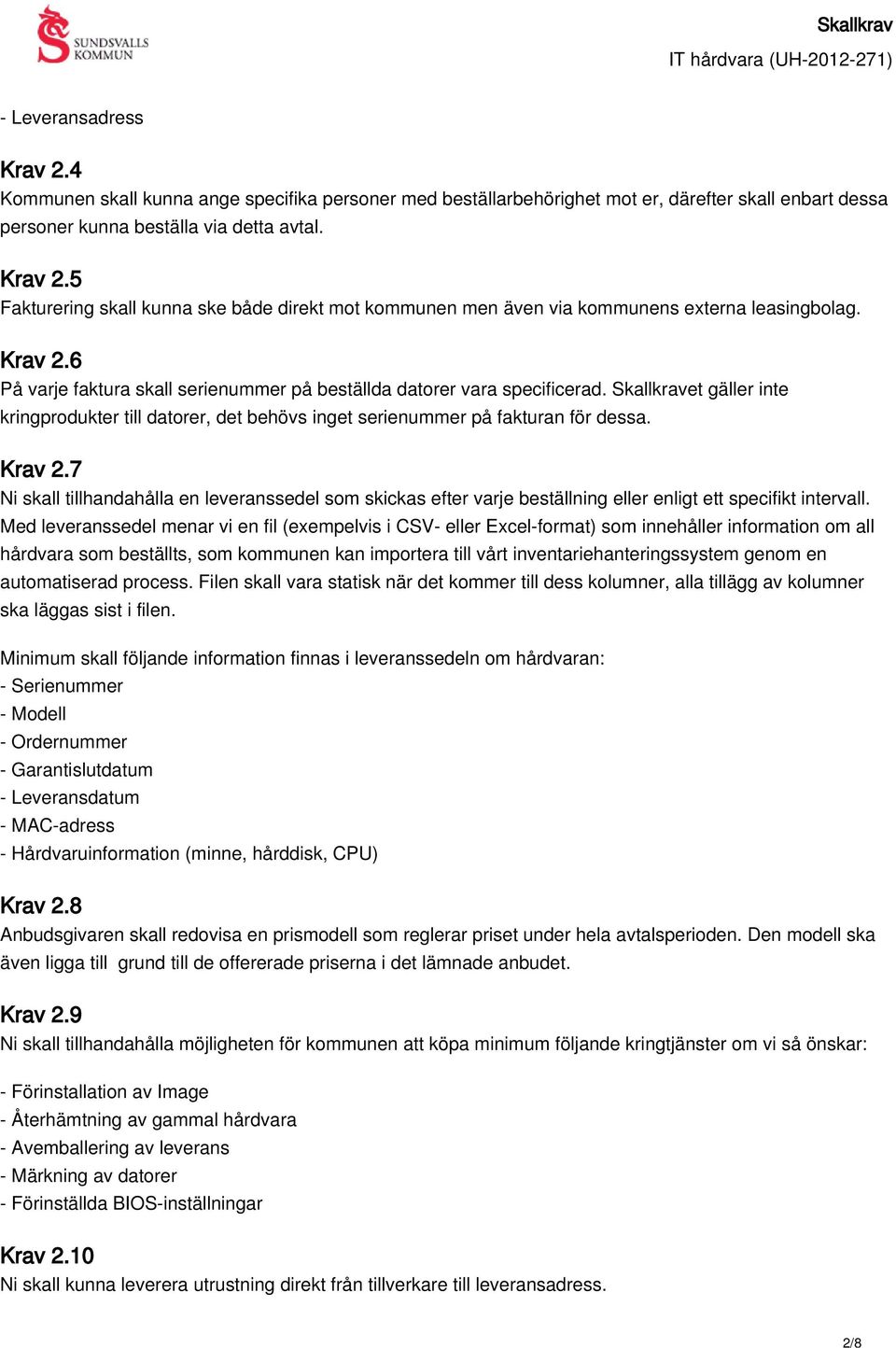 SUNDSVALLS KOMMUN

Skallkrav

IT hårdvara (UH-2012-271)

- Leveransadress

Krav 2.4
Kommunen skall kunna ange specifika personer med beställarbehörighet mot er, därefter skall enbart dessa personer kunna beställa via detta avtal.

Krav 2.5
Fakturering skall kunna ske både direkt mot kommunen men även via kommunens externa leasingbolag.

Krav 2.6
På varje faktura skall serienummer på beställda datorer vara specificerad. Skallkravet gäller inte kringprodukter till datorer, det behövs inget serienummer på fakturan för dessa.

Krav 2.7
Ni skall tillhandahålla en leveranssedel som skickas efter varje beställning eller enligt ett specifikt intervall. Med leveranssedel menar vi en fil (exempelvis i CSV- eller Excel-format) som innehåller information om all hårdvara som beställts, som kommunen kan importera till vårt inventariehanteringssystem genom en automatiserad process. Filen skall vara statisk när det kommer till dess kolumner, alla tillägg av kolumner ska läggas sist i filen.

Minimum skall följande information finnas i leveranssedeln om hårdvaran:
- Serienummer
- Modell
- Ordernummer
- Garantislutdatum
- Leveransdatum
- MAC-adress
- Hårdvaruinformation (minne, hårddisk, CPU)

Krav 2.8
Anbudsgivaren skall redovisa en prismodell som reglerar priset under hela avtalsperioden. Den modell ska även ligga till grund till de offererade priserna i det lämnade anbudet.

Krav 2.9
Ni skall tillhandahålla möjligheten för kommunen att köpa minimum följande kringtjänster om vi så önskar:

- Förinstallation av Image
- Återhämtning av gammal hårdvara
- Avemballering av leverans
- Märkning av datorer
- Förinställda BIOS-inställningar

Krav 2.10
Ni skall kunna leverera utrustning direkt från tillverkare till leveransadress.

2/8